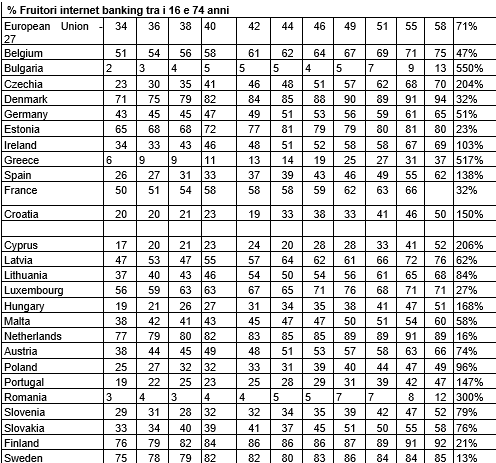 % Fruitori internet banking tra i 16 e 74 anni

| | | | | | | | | | | | | |
|---|---|---|---|---|---|---|---|---|---|---|---|---|
| European Union - 27 | 34 | 36 | 38 | 40 | 42 | 44 | 46 | 49 | 51 | 55 | 58 | 71% |
| Belgium | 51 | 54 | 56 | 58 | 61 | 62 | 64 | 67 | 69 | 71 | 75 | 47% |
| Bulgaria | 2 | 3 | 4 | 5 | 5 | 5 | 4 | 5 | 7 | 9 | 13 | 550% |
| Czechia | 23 | 30 | 35 | 41 | 46 | 48 | 51 | 57 | 62 | 68 | 70 | 204% |
| Denmark | 71 | 75 | 79 | 82 | 84 | 85 | 88 | 90 | 89 | 91 | 94 | 32% |
| Germany | 43 | 45 | 45 | 47 | 49 | 51 | 53 | 56 | 59 | 61 | 65 | 51% |
| Estonia | 65 | 68 | 68 | 72 | 77 | 81 | 79 | 79 | 80 | 81 | 80 | 23% |
| Ireland | 34 | 33 | 43 | 46 | 48 | 51 | 52 | 58 | 58 | 67 | 69 | 103% |
| Greece | 6 | 9 | 9 | 11 | 13 | 14 | 19 | 25 | 27 | 31 | 37 | 517% |
| Spain | 26 | 27 | 31 | 33 | 37 | 39 | 43 | 46 | 49 | 55 | 62 | 138% |
| France | 50 | 51 | 54 | 58 | 58 | 58 | 59 | 62 | 63 | 66 | | 32% |
| Croatia | 20 | 20 | 21 | 23 | 19 | 33 | 38 | 33 | 41 | 46 | 50 | 150% |
| | | | | | | | | | | | | |
| Cyprus | 17 | 20 | 21 | 23 | 24 | 20 | 28 | 28 | 33 | 41 | 52 | 206% |
| Latvia | 47 | 53 | 47 | 55 | 57 | 64 | 62 | 61 | 66 | 72 | 76 | 62% |
| Lithuania | 37 | 40 | 43 | 46 | 54 | 50 | 54 | 56 | 61 | 65 | 68 | 84% |
| Luxembourg | 56 | 59 | 63 | 63 | 67 | 65 | 71 | 76 | 68 | 71 | 71 | 27% |
| Hungary | 19 | 21 | 26 | 27 | 31 | 34 | 35 | 38 | 41 | 47 | 51 | 168% |
| Malta | 38 | 42 | 41 | 43 | 45 | 47 | 47 | 50 | 51 | 54 | 60 | 58% |
| Netherlands | 77 | 79 | 80 | 82 | 83 | 85 | 85 | 89 | 89 | 91 | 89 | 16% |
| Austria | 38 | 44 | 45 | 49 | 48 | 51 | 53 | 57 | 58 | 63 | 66 | 74% |
| Poland | 25 | 27 | 32 | 32 | 33 | 31 | 39 | 40 | 44 | 47 | 49 | 96% |
| Portugal | 19 | 22 | 25 | 23 | 25 | 28 | 29 | 31 | 39 | 42 | 47 | 147% |
| Romania | 3 | 4 | 3 | 4 | 4 | 5 | 5 | 7 | 7 | 8 | 12 | 300% |
| Slovenia | 29 | 31 | 28 | 32 | 32 | 34 | 35 | 39 | 42 | 47 | 52 | 79% |
| Slovakia | 33 | 34 | 40 | 39 | 41 | 37 | 45 | 51 | 50 | 55 | 58 | 76% |
| Finland | 76 | 79 | 82 | 84 | 86 | 86 | 86 | 87 | 89 | 91 | 92 | 21% |
| Sweden | 75 | 78 | 79 | 82 | 82 | 80 | 83 | 86 | 84 | 84 | 85 | 13% |